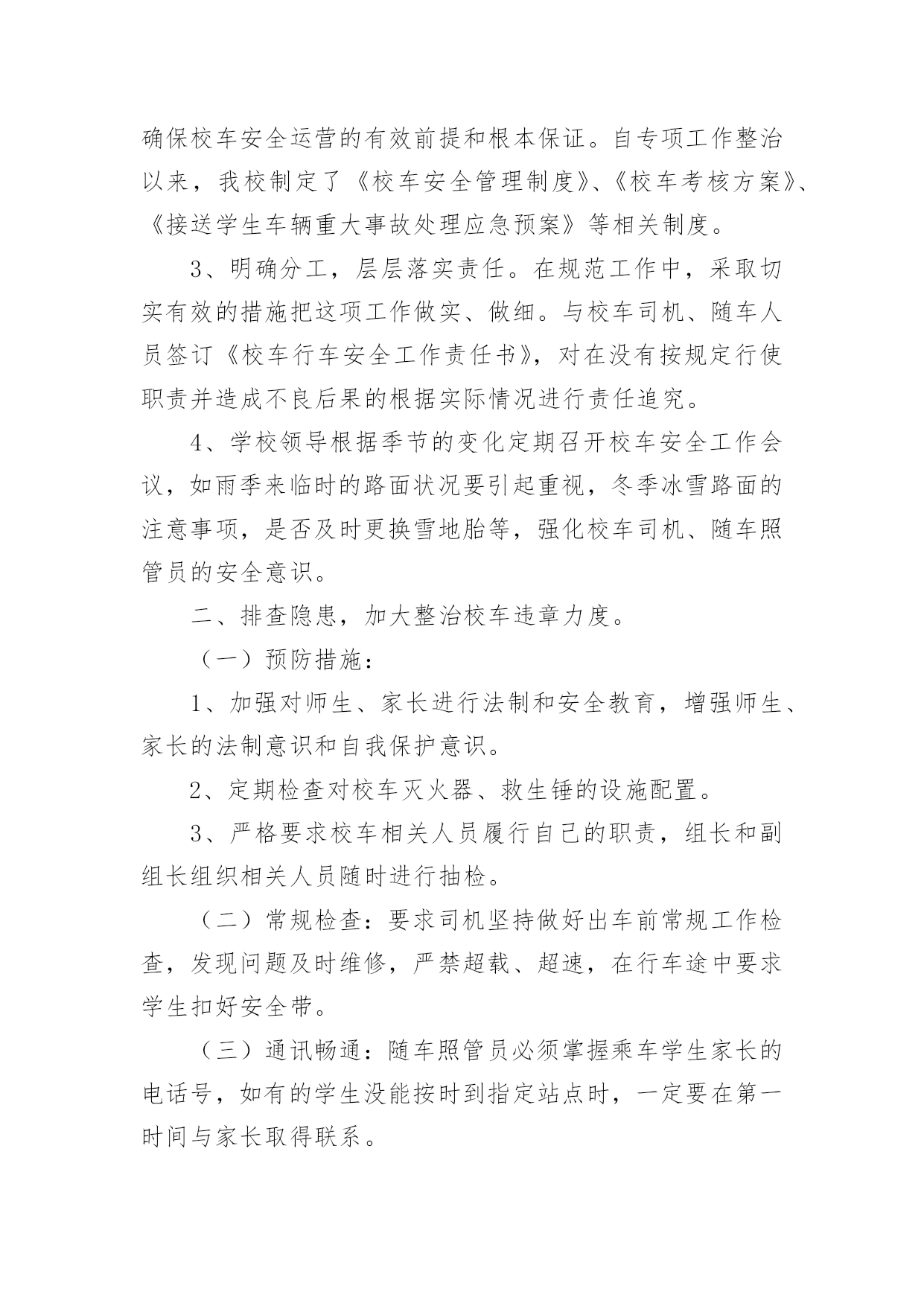 确保校车安全运营的有效前提和根本保证。自专项工作整治以来，我校制定了《校车安全管理制度》、《校车考核方案》、《接送学生车辆重大事故处理应急预案》等相关制度。

3、明确分工，层层落实责任。在规范工作中，采取切实有效的措施把这项工作做实、做细。与校车司机、随车人员签订《校车行车安全工作责任书》，对在没有按规定行使职责并造成不良后果的根据实际情况进行责任追究。

4、学校领导根据季节的变化定期召开校车安全工作会议，如雨季来临时的路面状况要引起重视，冬季冰雪路面的注意事项，是否及时更换雪地胎等，强化校车司机、随车照管员的安全意识。

二、排查隐患，加大整治校车违章力度。

（一）预防措施：

1、加强对师生、家长进行法制和安全教育，增强师生、家长的法制意识和自我保护意识。

2、定期检查对校车灭火器、救生锤的设施配置。

3、严格要求校车相关人员履行自己的职责，组长和副组长组织相关人员随时进行抽检。

（二）常规检查：要求司机坚持做好出车前常规工作检查，发现问题及时维修，严禁超载、超速，在行车途中要求学生扣好安全带。

（三）通讯畅通：随车照管员必须掌握乘车学生家长的电话号，如有的学生没能按时到指定站点时，一定要在第一时间与家长取得联系。